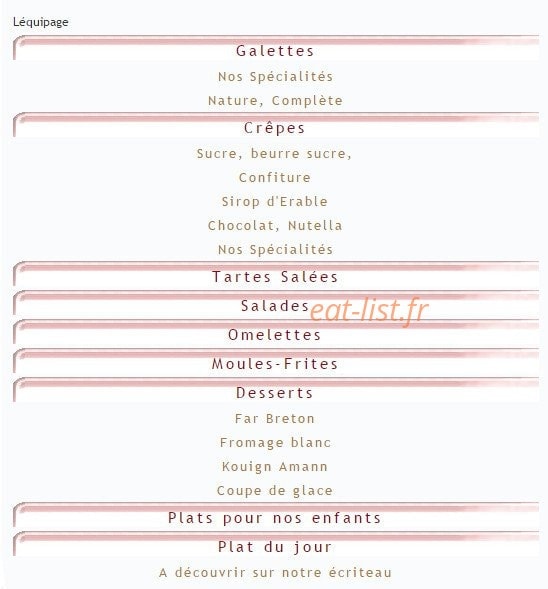 Léquipage

Galettes

Nos Spécialités

Nature, Complète

Crêpes

Sucre, beurre sucre,

Confiture

Sirop d'Erable

Chocolat, Nutella

Nos Spécialités

Tartes Salées

Salades

eat-list.fr

Omelettes

Moules-Frites

Desserts

Far Breton

Fromage blanc

Kouign Amann

Coupe de glace

Plats pour nos enfants

Plat du jour

A découvrir sur notre écriteau